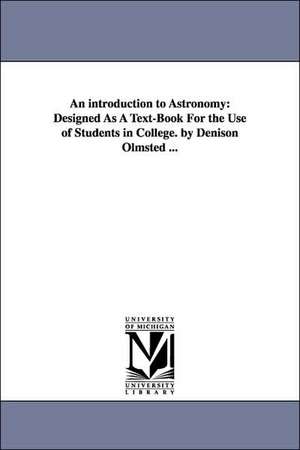 An introduction to Astronomy: Designed As A Text-Book For the Use of Students in College. by Denison Olmsted ...

UNIVERSITY
OF MICHIGAN

UNIVERSITY
LIBRARY